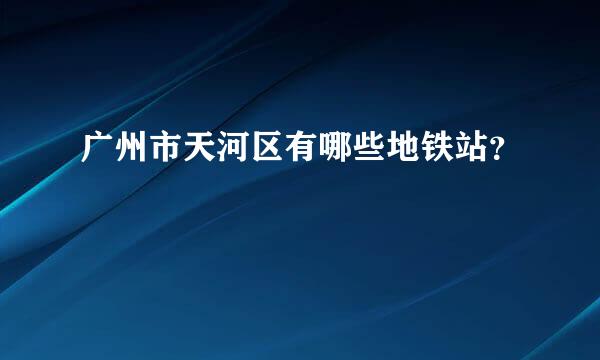 广州市天河区有哪些地铁站?